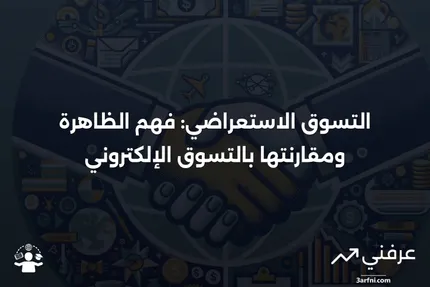 التسوق الاستعراضي: فهم الظاهرة ومقارنتها بالتسوق الإلكتروني

عرفني
3arfni.com